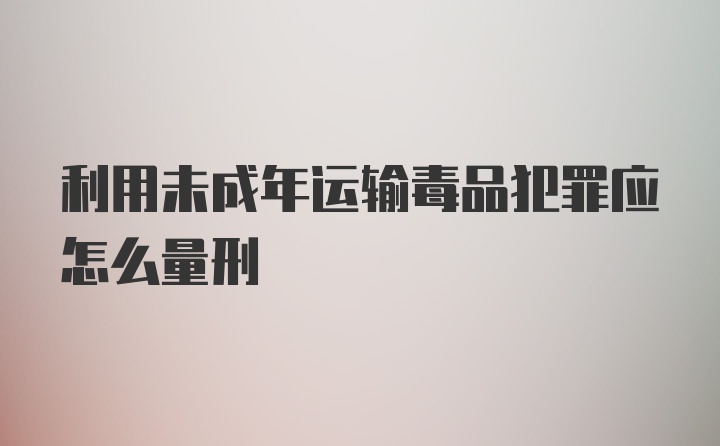 利用未成年运输毒品犯罪应怎么量刑